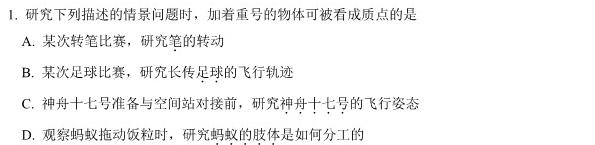 1. 研究下列描述的情景问题时，加着重号的物体可被看成质点的是

A. 某次转笔比赛，研究笔的转动

B. 某次足球比赛，研究长传足球的飞行轨迹

C. 神舟十七号准备与空间站对接前，研究神舟十七号的飞行姿态

D. 观察蚂蚁拖动饭粒时，研究蚂蚁的肢体是如何分工的